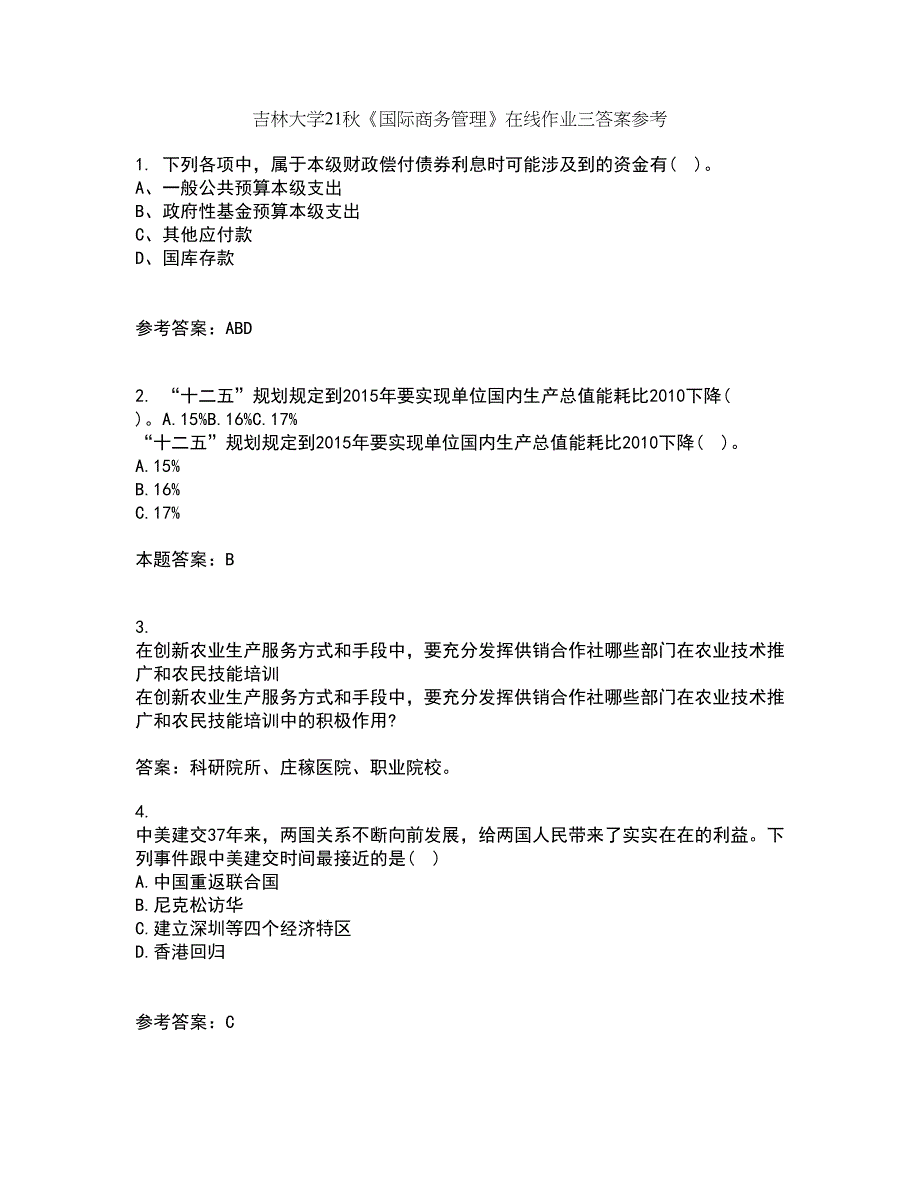 吉林大学21秋《国际商务管理》在线作业三答案参考

1. 下列各项中，属于本级财政偿付债券利息时可能涉及到的资金有（ ）。
A、一般公共预算本级支出
B、政府性基金预算本级支出
C、其他应付款
D、国库存款

参考答案：ABD

2. “十二五”规划规定到2015年要实现单位国内生产总值能耗比2010下降（ ）。A.15%B.16%C.17%
“十二五”规划规定到2015年要实现单位国内生产总值能耗比2010下降（ ）。
A.15%
B.16%
C.17%

本题答案：B

3.
在创新农业生产服务方式和手段中，要充分发挥供销合作社哪些部门在农业技术推广和农民技能培训
在创新农业生产服务方式和手段中，要充分发挥供销合作社哪些部门在农业技术推广和农民技能培训中的积极作用?

答案：科研院所、庄稼医院、职业院校。

4.
中美建交37年来，两国关系不断向前发展，给两国人民带来了实实在在的利益。下列事件跟中美建交时间最接近的是（ ）
A.中国重返联合国
B.尼克松访华
C.建立深圳等四个经济特区
D.香港回归

参考答案：C